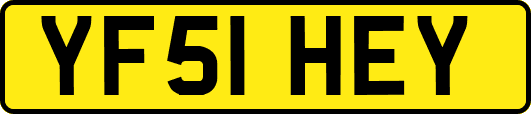 YF51 HEY